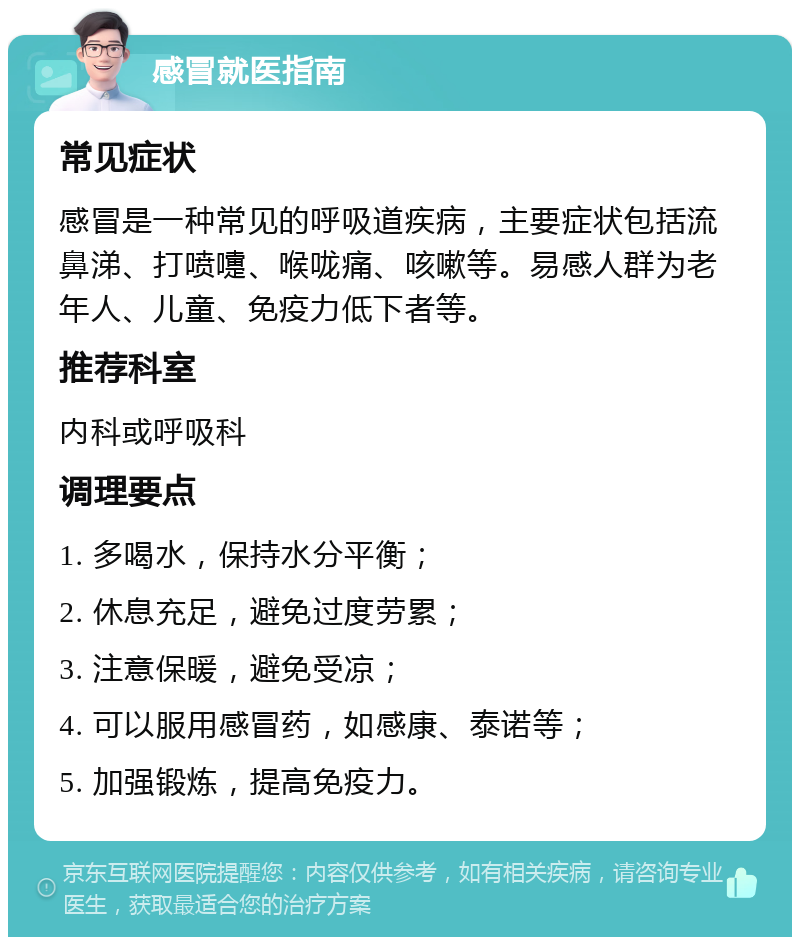 感冒就医指南

常见症状

感冒是一种常见的呼吸道疾病，主要症状包括流鼻涕、打喷嚏、喉咙痛、咳嗽等。易感人群为老年人、儿童、免疫力低下者等。

推荐科室

内科或呼吸科

调理要点

1. 多喝水，保持水分平衡；

2. 休息充足，避免过度劳累；

3. 注意保暖，避免受凉；

4. 可以服用感冒药，如感康、泰诺等；

5. 加强锻炼，提高免疫力。

京东互联网医院提醒您：内容仅供参考，如有相关疾病，请咨询专业医生，获取最适合您的治疗方案